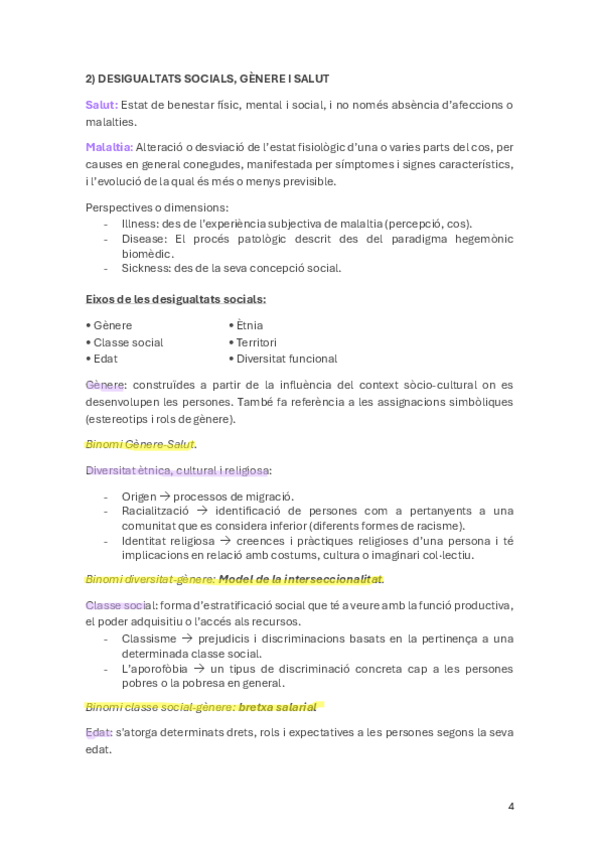 2) DESIGUALTATS SOCIALS, GÈNERE I SALUT

Salut: Estat de benestar físic, mental i social, i no només absència d'afeccions o malalties.

Malaltia: Alteració o desviació de l'estat fisiològic d'una o varies parts del cos, per causes en general conegudes, manifestada per símptomes i signes característics, i l'evolució de la qual és més o menys previsible.

Perspectives o dimensions:
- Illness: des de l'experiència subjectiva de malaltia (percepció, cos).
- Disease: El procés patològic descrit des del paradigma hegemònic biomèdic.
- Sickness: des de la seva concepció social.

Eixos de les desigualtats socials:

• Gènere
• Classe social
• Edat
• Ètnia
• Territori
• Diversitat funcional

Gènere: construïdes a partir de la influència del context sòcio-cultural on es desenvolupen les persones. També fa referència a les assignacions simbòliques (estereotips i rols de gènere).

Binomi Gènere-Salut.

Diversitat ètnica, cultural i religiosa:

- Origen → processos de migració.
- Racialització → identificació de persones com a pertanyents a una comunitat que es considera inferior (diferents formes de racisme).
- Identitat religiosa → creences i pràctiques religioses d'una persona i té implicacions en relació amb costums, cultura o imaginari col·lectiu.

Binomi diversitat-gènere: Model de la interseccionalitat.

Classe social: forma d'estratificació social que té a veure amb la funció productiva, el poder adquisitiu o l'accés als recursos.
- Classisme → prejudicis i discriminacions basats en la pertinença a una determinada classe social.
- L'aporofòbia → un tipus de discriminació concreta cap a les persones pobres o la pobresa en general.

Binomi classe social-gènere: bretxa salarial

Edat: s'atorga determinats drets, rols i expectatives a les persones segons la seva edat.

4